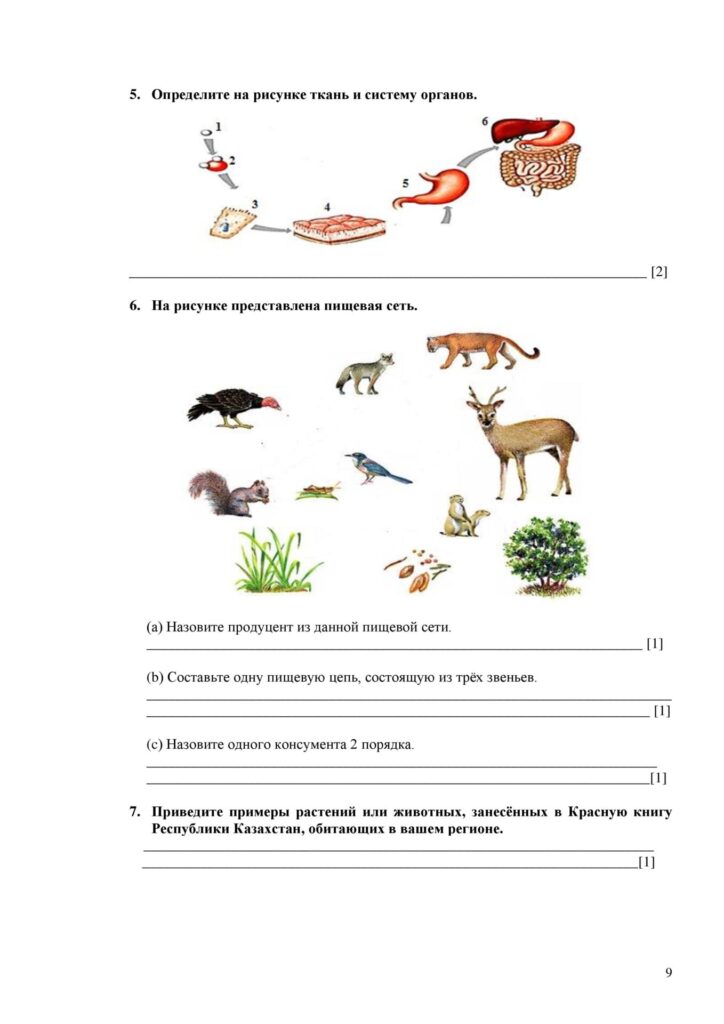 5. Определите на рисунке ткань и систему органов.

1

2

3

4

5

6

____ [2]

6. На рисунке представлена пищевая сеть.

(a) Назовите продуцент из данной пищевой сети.
____ [1]

(b) Составьте одну пищевую цепь, состоящую из трёх звеньев.
____
____ [1]

(c) Назовите одного консумента 2 порядка.
____
____[1]

7. Приведите примеры растений или животных, занесённых в Красную книгу Республики Казахстан, обитающих в вашем регионе.
____
____[1]

9